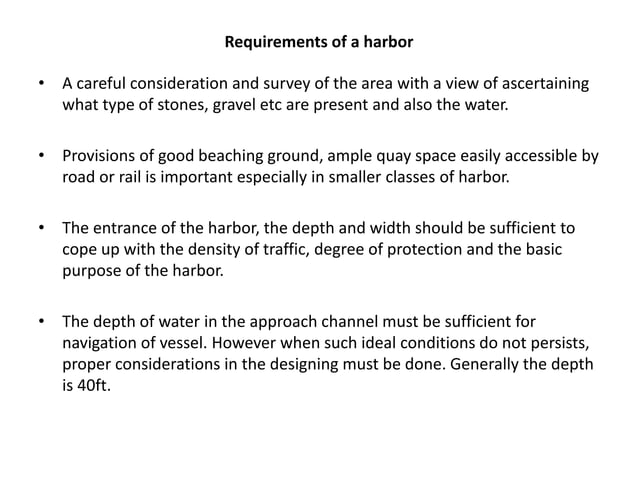 Requirements of a harbor

• A careful consideration and survey of the area with a view of ascertaining what type of stones, gravel etc are present and also the water.

• Provisions of good beaching ground, ample quay space easily accessible by road or rail is important especially in smaller classes of harbor.

• The entrance of the harbor, the depth and width should be sufficient to cope up with the density of traffic, degree of protection and the basic purpose of the harbor.

• The depth of water in the approach channel must be sufficient for navigation of vessel. However when such ideal conditions do not persists, proper considerations in the designing must be done. Generally the depth is 40ft.